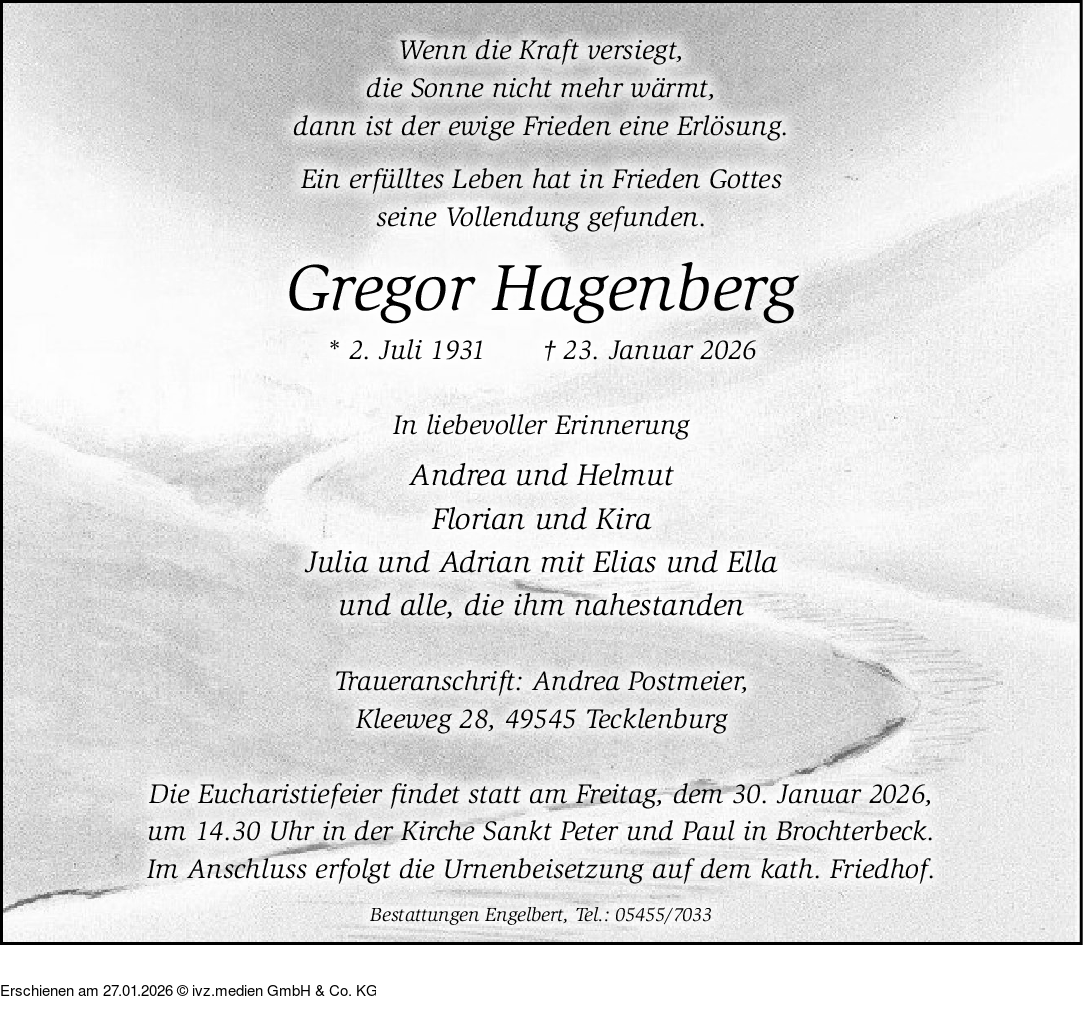 Wenn die Kraft versiegt,
die Sonne nicht mehr wärmt,
dann ist der ewige Frieden eine Erlösung.

Ein erfülltes Leben hat in Frieden Gottes
seine Vollendung gefunden.

Gregor Hagenberg

* 2. Juli 1931 † 23. Januar 2026

In liebevoller Erinnerung

Andrea und Helmut
Florian und Kira
Julia und Adrian mit Elias und Ella
und alle, die ihm nahestanden

Traueranschrift: Andrea Postmeier,
Kleeweg 28, 49545 Tecklenburg

Die Eucharistiefeier findet statt am Freitag, dem 30. Januar 2026, um 14.30 Uhr in der Kirche Sankt Peter und Paul in Brochterbeck. Im Anschluss erfolgt die Urnenbeisetzung auf dem kath. Friedhof.

Bestattungen Engelbert, Tel.: 05455/7033

Erschienen am 27.01.2026 © ivz.medien GmbH & Co. KG